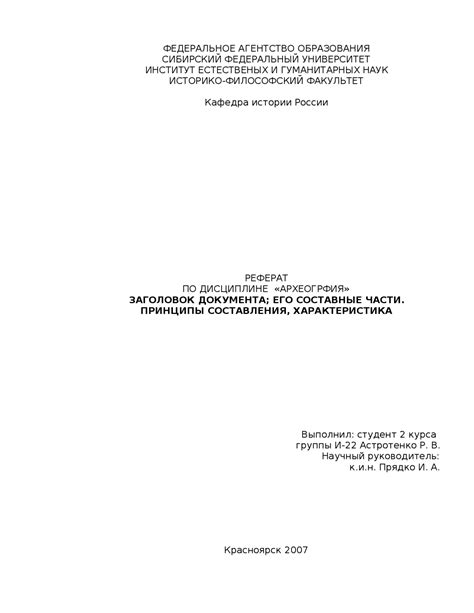 ФЕДЕРАЛЬНОЕ АГЕНТСТВО ОБРАЗОВАНИЯ
СИБИРСКИЙ ФЕДЕРАЛЬНЫЙ УНИВЕРСИТЕТ
ИНСТИТУТ ЕСТЕСТВЕНЫХ И ГУМАНИТАРНЫХ НАУК
ИСТОРИКО-ФИЛОСОФСКИЙ ФАКУЛЬТЕТ

Кафедра истории России

РЕФЕРАТ
ПО ДИСЦИПЛИНЕ «АРХЕОГРФИЯ»
ЗАГОЛОВОК ДОКУМЕНТА; ЕГО СОСТАВНЫЕ ЧАСТИ. ПРИНЦИПЫ СОСТАВЛЕНИЯ, ХАРАКТЕРИСТИКА

Выполнил: студент 2 курса
группы И-22 Астротенко Р. В.
Научный руководитель:
к.и.н. Прядко И. А.

Красноярск 2007